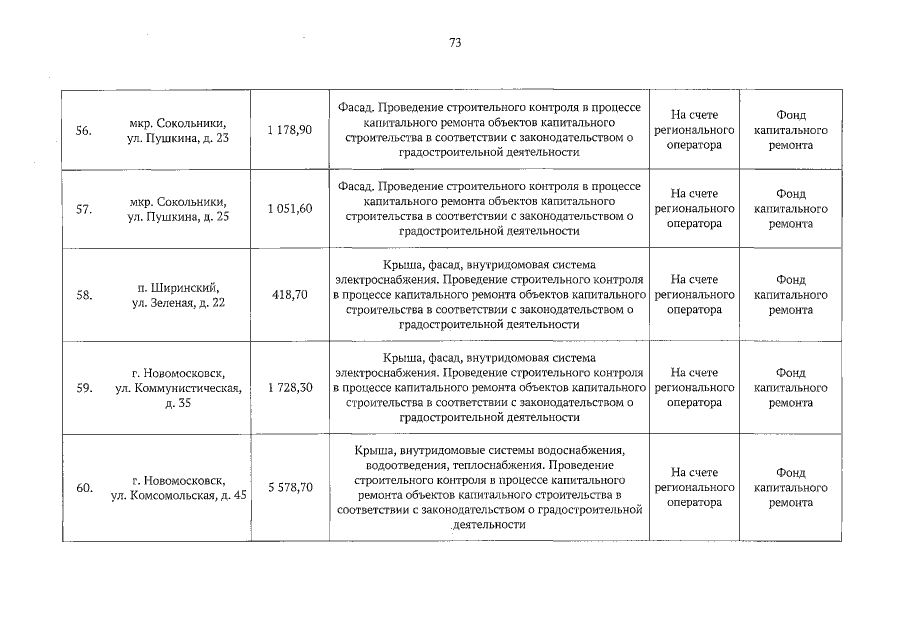 73

| 56. | мкр. Сокольники, ул. Пушкина, д. 23 | 1 178,90 | Фасад. Проведение строительного контроля в процессе капитального ремонта объектов капитального строительства в соответствии с законодательством о градостроительной деятельности | На счете регионального оператора | Фонд капитального ремонта |
|---|---|---|---|---|---|
| 57. | мкр. Сокольники, ул. Пушкина, д. 25 | 1 051,60 | Фасад. Проведение строительного контроля в процессе капитального ремонта объектов капитального строительства в соответствии с законодательством о градостроительной деятельности | На счете регионального оператора | Фонд капитального ремонта |
| 58. | п. Ширинский, ул. Зеленая, д. 22 | 418,70 | Крыша, фасад, внутридомовая система электроснабжения. Проведение строительного контроля в процессе капитального ремонта объектов капитального строительства в соответствии с законодательством о градостроительной деятельности | На счете регионального оператора | Фонд капитального ремонта |
| 59. | г. Новомосковск, ул. Коммунистическая, д. 35 | 1 728,30 | Крыша, фасад, внутридомовая система электроснабжения. Проведение строительного контроля в процессе капитального ремонта объектов капитального строительства в соответствии с законодательством о градостроительной деятельности | На счете регионального оператора | Фонд капитального ремонта |
| 60. | г. Новомосковск, ул. Комсомольская, д. 45 | 5 578,70 | Крыша, внутридомовые системы водоснабжения, водоотведения, теплоснабжения. Проведение строительного контроля в процессе капитального ремонта объектов капитального строительства в соответствии с законодательством о градостроительной деятельности | На счете регионального оператора | Фонд капитального ремонта |